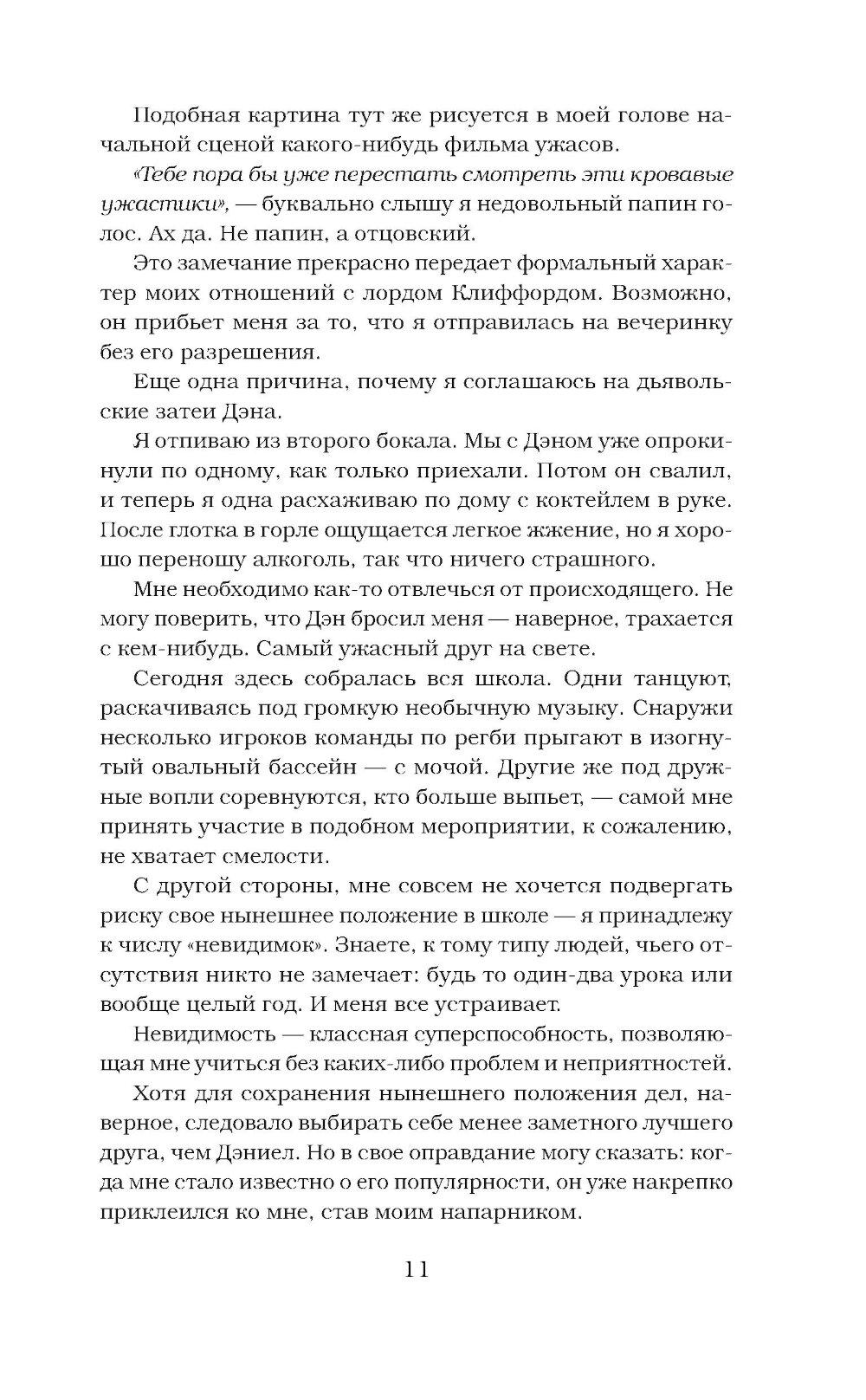 Подобная картина тут же рисуется в моей голове начальной сценой какого-нибудь фильма ужасов.

«Тебе пора бы уже перестать смотреть эти кровавые ужастики», — буквально слышу я недовольный папин голос. Ах да. Не папин, а отцовский.

Это замечание прекрасно передает формальный характер моих отношений с лордом Клиффордом. Возможно, он прибьет меня за то, что я отправилась на вечеринку без его разрешения.

Еще одна причина, почему я соглашаюсь на дьявольские затеи Дэна.

Я отпиваю из второго бокала. Мы с Дэном уже опрокинули по одному, как только приехали. Потом он свалил, и теперь я одна расхаживаю по дому с коктейлем в руке. После глотка в горле ощущается легкое жжение, но я хорошо переношу алкоголь, так что ничего страшного.

Мне необходимо как-то отвлечься от происходящего. Не могу поверить, что Дэн бросил меня — наверное, трахается с кем-нибудь. Самый ужасный друг на свете.

Сегодня здесь собралась вся школа. Одни танцуют, раскачиваясь под громкую необычную музыку. Снаружи несколько игроков команды по регби прыгают в изогнутый овальный бассейн — с мочой. Другие же под дружные вопли соревнуются, кто больше выпьет, — самой мне принять участие в подобном мероприятии, к сожалению, не хватает смелости.

С другой стороны, мне совсем не хочется подвергать риску свое нынешнее положение в школе — я принадлежу к числу «невидимок». Знаете, к тому типу людей, чьего отсутствия никто не замечает: будь то один-два урока или вообще целый год. И меня все устраивает.

Невидимость — классная суперспособность, позволяющая мне учиться без каких-либо проблем и неприятностей.

Хотя для сохранения нынешнего положения дел, наверное, следовало выбирать себе менее заметного лучшего друга, чем Дэниел. Но в свое оправдание могу сказать: когда мне стало известно о его популярности, он уже накрепко приклеился ко мне, став моим напарником.

11